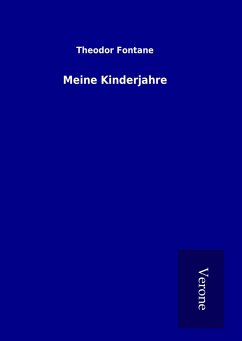 Theodor Fontane

Meine Kinderjahre

Verone